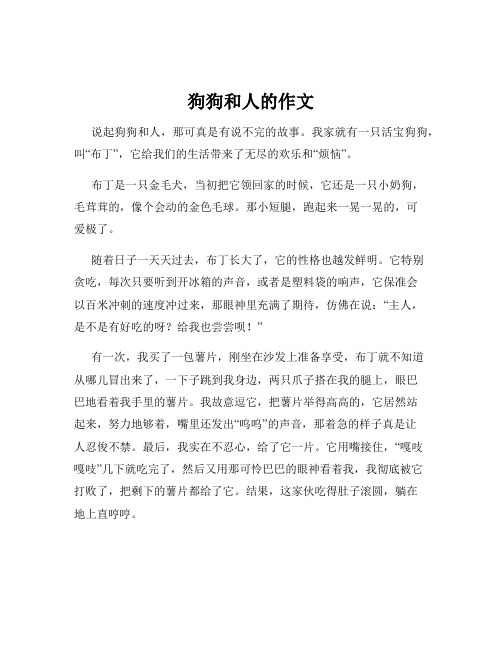 狗狗和人的作文

说起狗狗和人，那可真是有说不完的故事。我家就有一只活宝狗狗，叫“布丁”，它给我们的生活带来了无尽的欢乐和“烦恼”。

布丁是一只金毛犬，当初把它领回家的时候，它还是一只小奶狗，毛茸茸的，像个会动的金色毛球。那小短腿，跑起来一晃一晃的，可爱极了。

随着日子一天天过去，布丁长大了，它的性格也越发鲜明。它特别贪吃，每次只要听到开冰箱的声音，或者是塑料袋的响声，它保准会以百米冲刺的速度冲过来，那眼神里充满了期待，仿佛在说：“主人，是不是有好吃的呀？给我也尝尝呗！”

有一次，我买了一包薯片，刚坐在沙发上准备享受，布丁就不知道从哪儿冒出来了，一下子跳到我身边，两只爪子搭在我的腿上，眼巴巴地看着我手里的薯片。我故意逗它，把薯片举得高高的，它居然站起来，努力地够着，嘴里还发出“呜呜”的声音，那着急的样子真是让人忍俊不禁。最后，我实在不忍心，给了它一片。它用嘴接住，“嘎吱嘎吱”几下就吃完了，然后又用那可怜巴巴的眼神看着我，我彻底被它打败了，把剩下的薯片都给了它。结果，这家伙吃得肚子滚圆，躺在地上直哼哼。